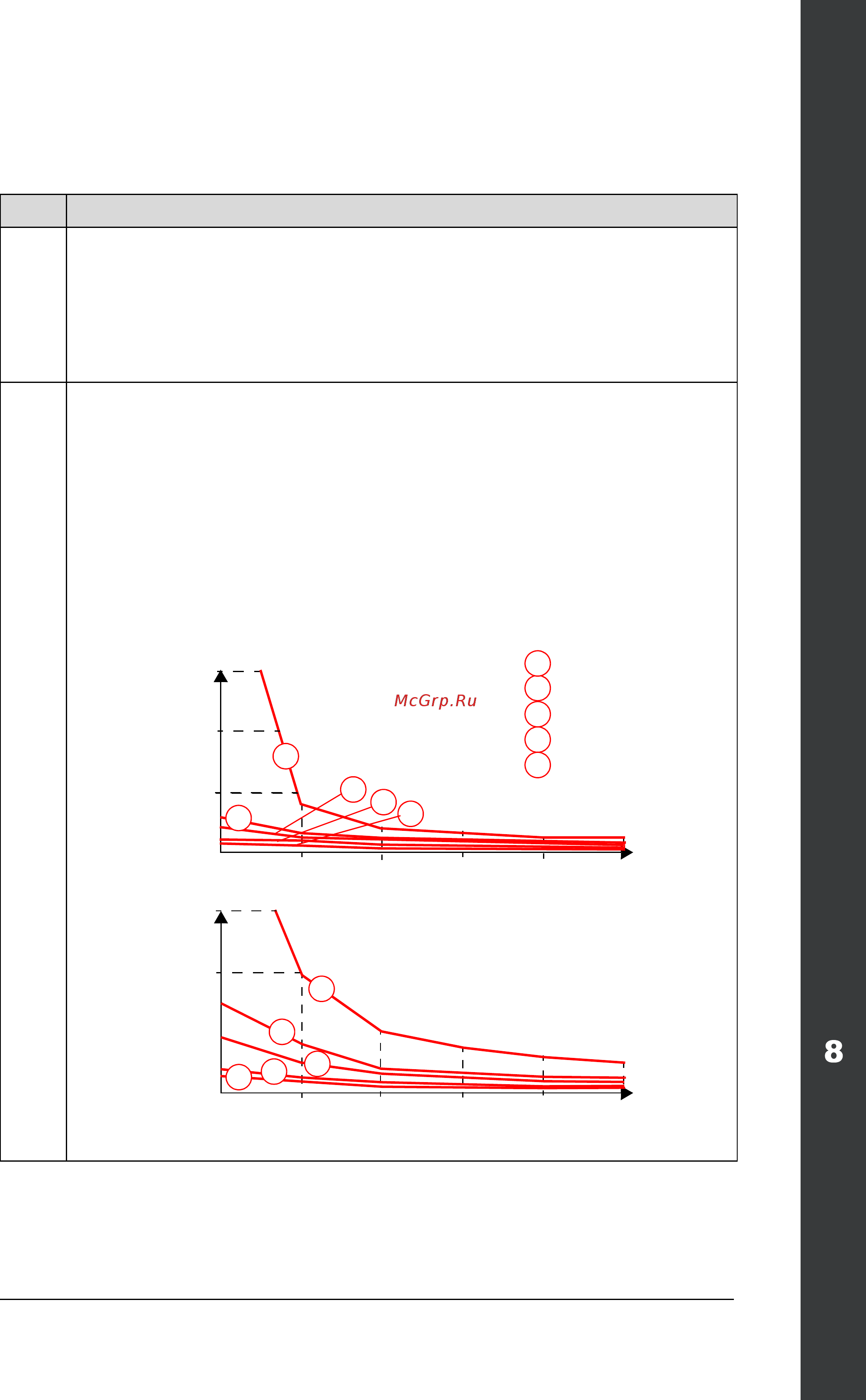 McGrp.Ru

8